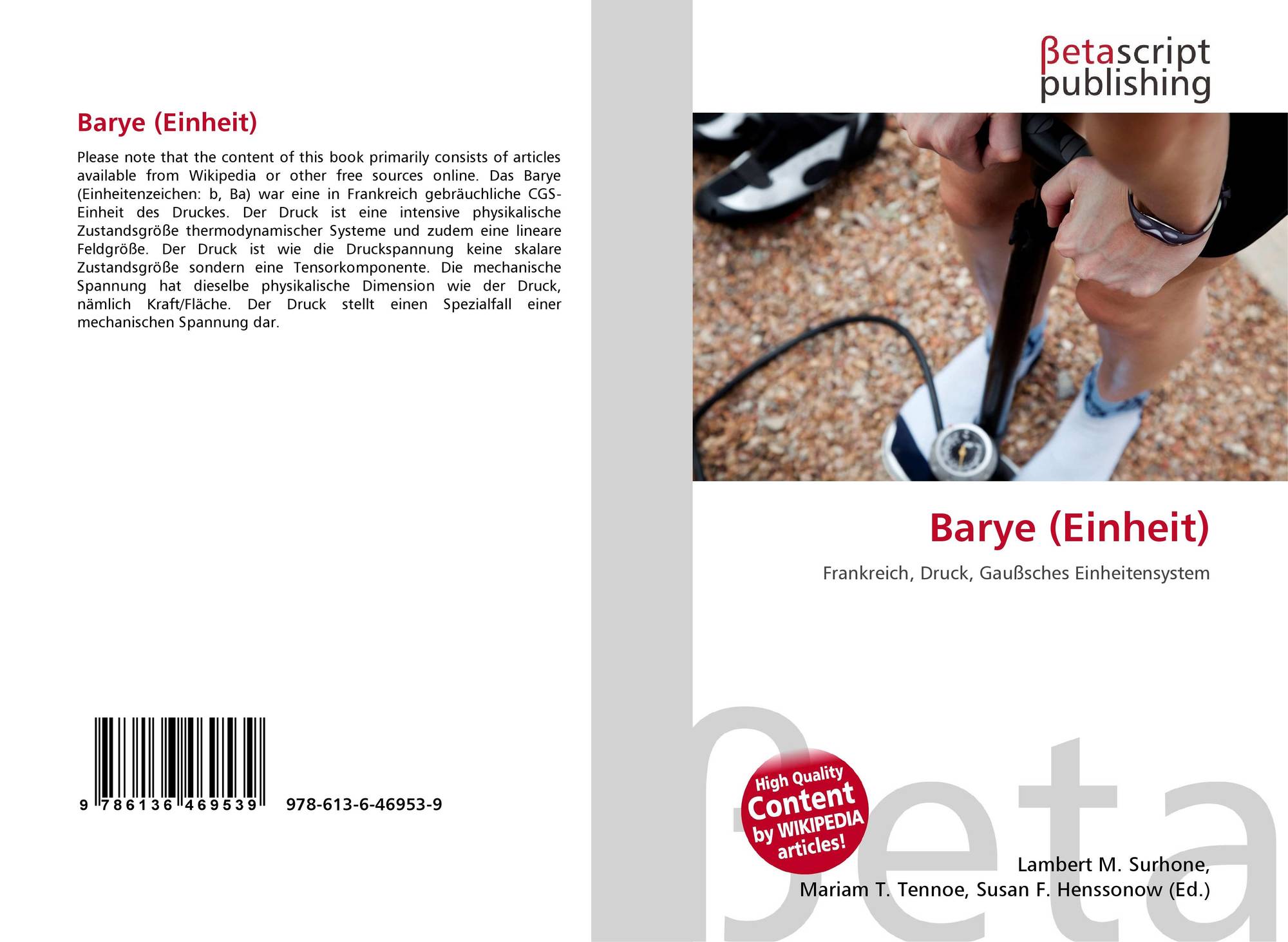 Barye (Einheit)

Please note that the content of this book primarily consists of articles available from Wikipedia or other free sources online. Das Barye (Einheitenzeichen: b, Ba) war eine in Frankreich gebräuchliche CGS-Einheit des Druckes. Der Druck ist eine intensive physikalische Zustandsgröße thermodynamischer Systeme und zudem eine lineare Feldgröße. Der Druck ist wie die Druckspannung keine skalare Zustandsgröße sondern eine Tensorkomponente. Die mechanische Spannung hat dieselbe physikalische Dimension wie der Druck, nämlich Kraft/Fläche. Der Druck stellt einen Spezialfall einer mechanischen Spannung dar.

9 786136 469539

978-613-6-46953-9

βetascript
publishing

Barye (Einheit)

Frankreich, Druck, Gaußsches Einheitensystem

High Quality
Content
by WIKIPEDIA
articles!

Lambert M. Surhone,
Mariam T. Tennoe, Susan F. Henssonow (Ed.)

βeta